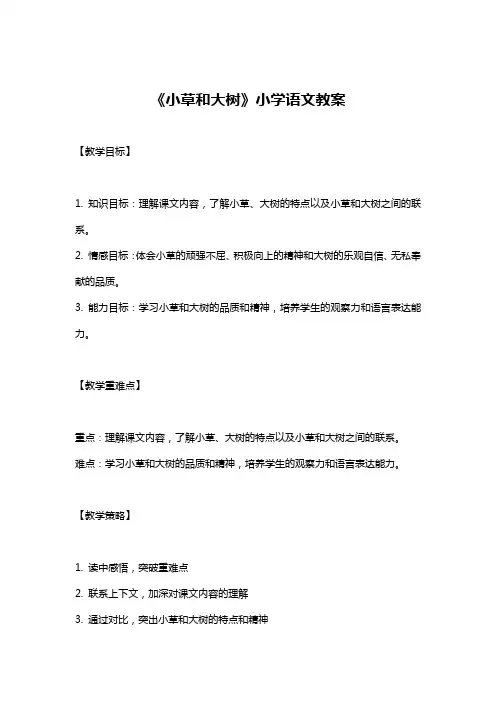 《小草和大树》小学语文教案

【教学目标】

1. 知识目标：理解课文内容，了解小草、大树的特点以及小草和大树之间的联系。

2. 情感目标：体会小草的顽强不屈、积极向上的精神和大树的乐观自信、无私奉献的品质。

3. 能力目标：学习小草和大树的品质和精神，培养学生的观察力和语言表达能力。

【教学重难点】

重点：理解课文内容，了解小草、大树的特点以及小草和大树之间的联系。

难点：学习小草和大树的品质和精神，培养学生的观察力和语言表达能力。

【教学策略】

1. 读中感悟，突破重难点

2. 联系上下文，加深对课文内容的理解

3. 通过对比，突出小草和大树的特点和精神